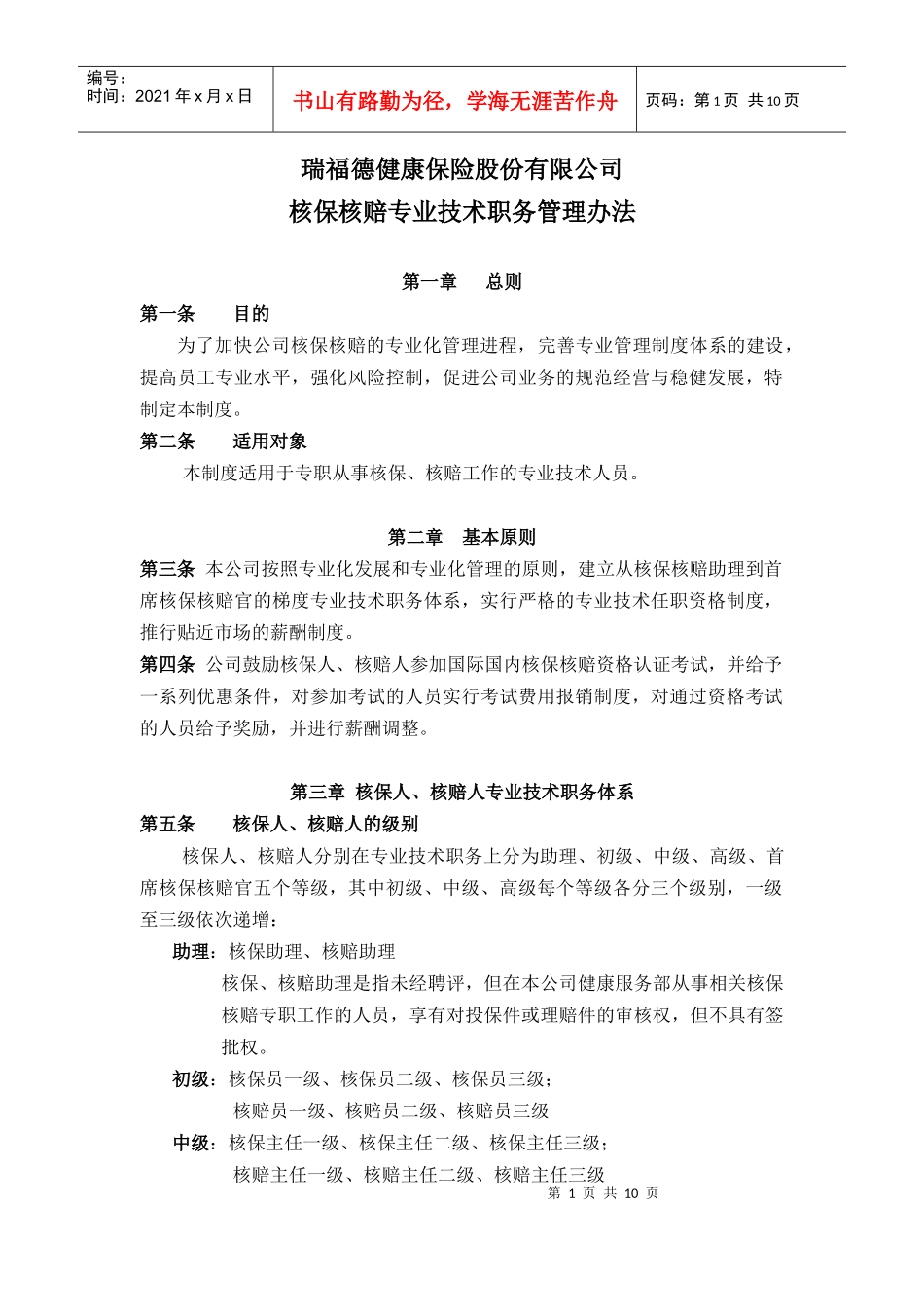 编号：
时间：2021 年 x 月 x 日

书山有路勤为径，学海无涯苦作舟

页码：第 1 页 共 10 页

瑞福德健康保险股份有限公司
核保核赔专业技术职务管理办法

第一章 总则

第一条 目的

为了加快公司核保核赔的专业化管理进程，完善专业管理制度体系的建设，提高员工专业水平，强化风险控制，促进公司业务的规范经营与稳健发展，特制定本制度。

第二条 适用对象

本制度适用于专职从事核保、核赔工作的专业技术人员。

第二章 基本原则

第三条 本公司按照专业化发展和专业化管理的原则，建立从核保核赔助理到首席核保核赔官的梯度专业技术职务体系，实行严格的专业技术任职资格制度，推行贴近市场的薪酬制度。

第四条 公司鼓励核保人、核赔人参加国际国内核保核赔资格认证考试，并给予一系列优惠条件，对参加考试的人员实行考试费用报销制度，对通过资格考试的人员给予奖励，并进行薪酬调整。

第三章 核保人、核赔人专业技术职务体系

第五条 核保人、核赔人的级别

核保人、核赔人分别在专业技术职务上分为助理、初级、中级、高级、首席核保核赔官五个等级，其中初级、中级、高级每个等级各分三个级别，一级至三级依次递增：

助理：核保助理、核赔助理

核保、核赔助理是指未经聘评，但在本公司健康服务部从事相关核保核赔专职工作的人员，享有对投保件或理赔件的审核权，但不具有签批权。

初级：核保员一级、核保员二级、核保员三级；
核赔员一级、核赔员二级、核赔员三级

中级：核保主任一级、核保主任二级、核保主任三级；
核赔主任一级、核赔主任二级、核赔主任三级

第 1 页 共 10 页